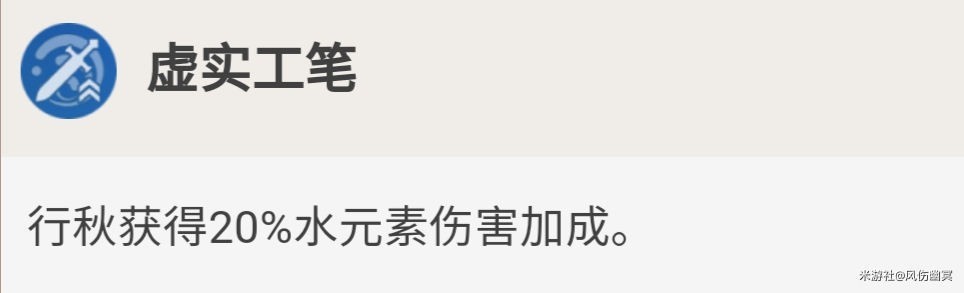 虚实工笔

行秋获得20%水元素伤害加成。

米游社@风伤幽冥